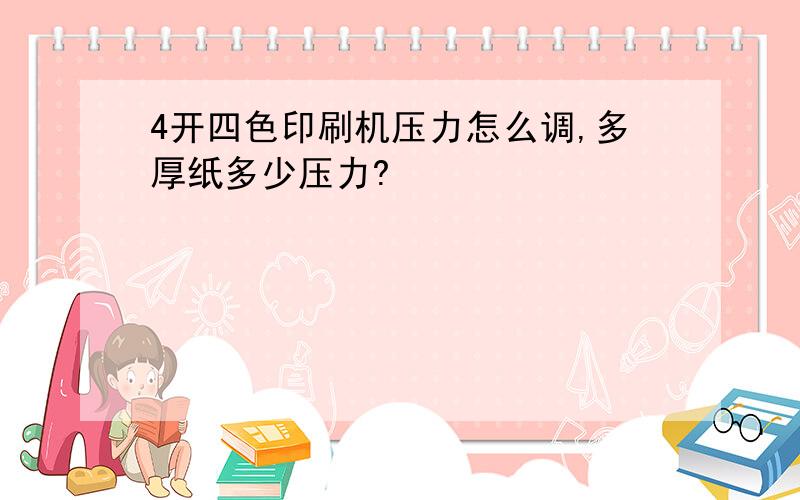 4开四色印刷机压力怎么调,多厚纸多少压力?